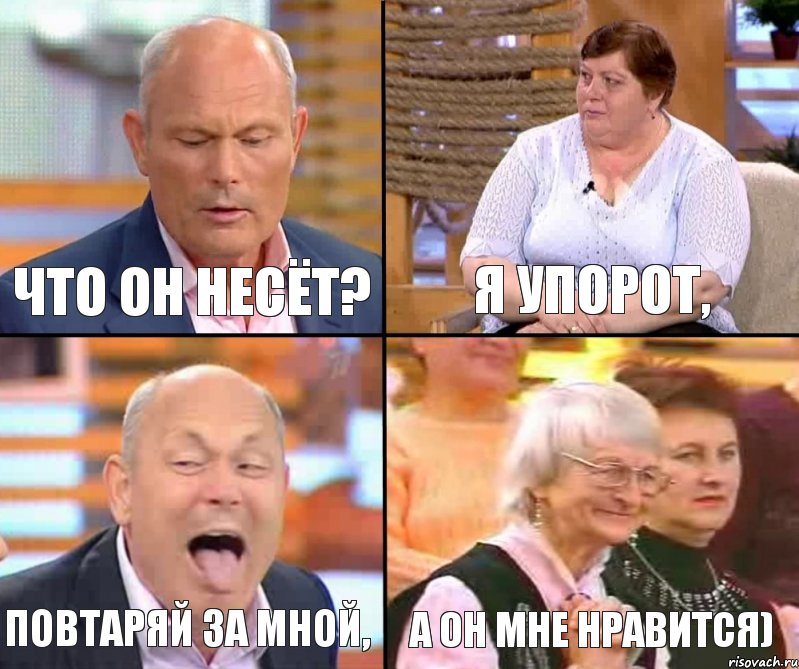 ЧТО ОН НЕСЁТ?

Я УПОРОТ,

ПОВТАРЯЙ ЗА МНОЙ,

А ОН МНЕ НРАВИТСЯ)

risovach.ru